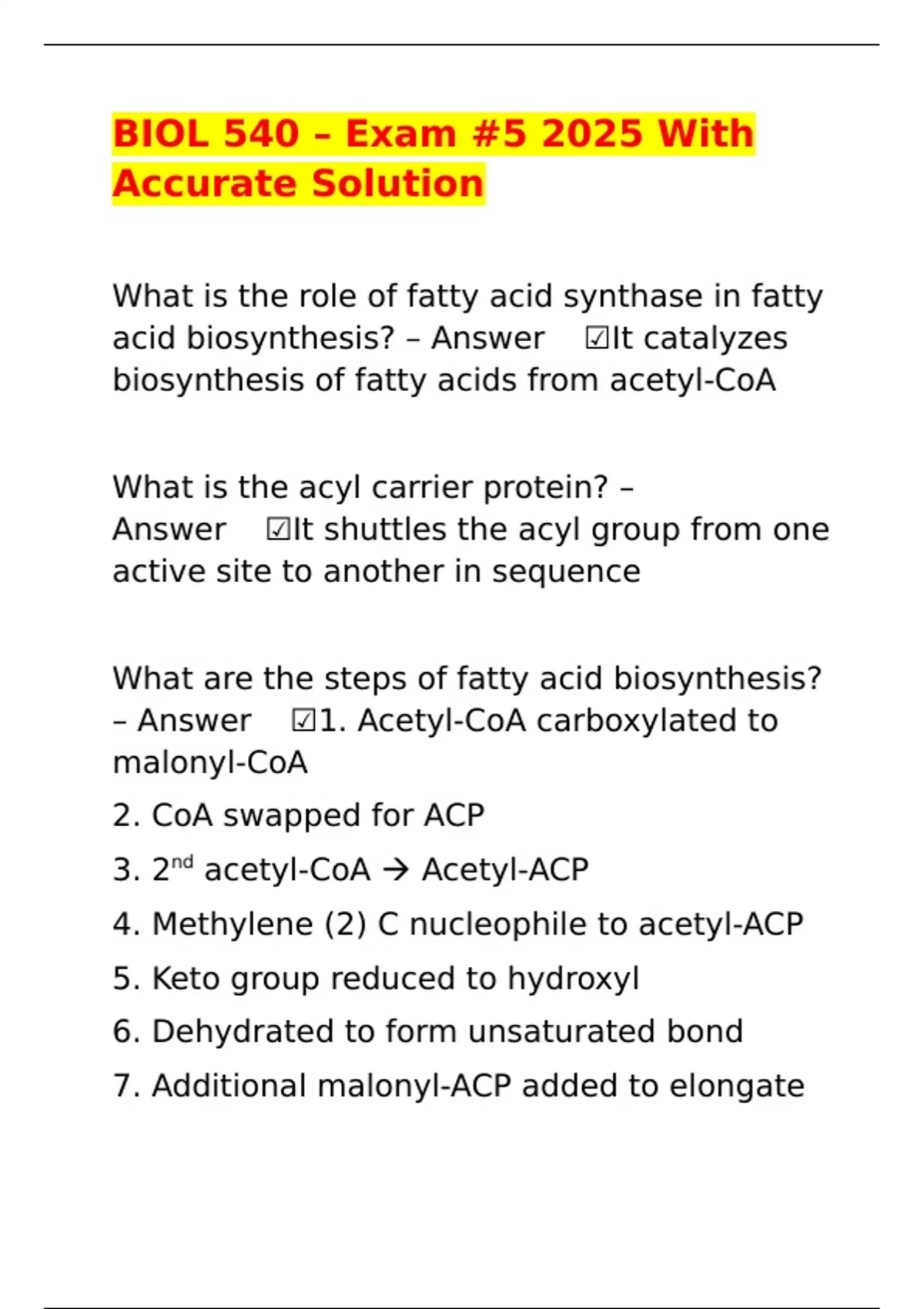 BIOL 540 – Exam #5 2025 With Accurate Solution

What is the role of fatty acid synthase in fatty acid biosynthesis? – Answer ☑It catalyzes biosynthesis of fatty acids from acetyl-CoA

What is the acyl carrier protein? – Answer ☑It shuttles the acyl group from one active site to another in sequence

What are the steps of fatty acid biosynthesis? – Answer ☑1. Acetyl-CoA carboxylated to malonyl-CoA

2. CoA swapped for ACP

3. 2$^{nd}$ acetyl-CoA → Acetyl-ACP

4. Methylene (2) C nucleophile to acetyl-ACP

5. Keto group reduced to hydroxyl

6. Dehydrated to form unsaturated bond

7. Additional malonyl-ACP added to elongate